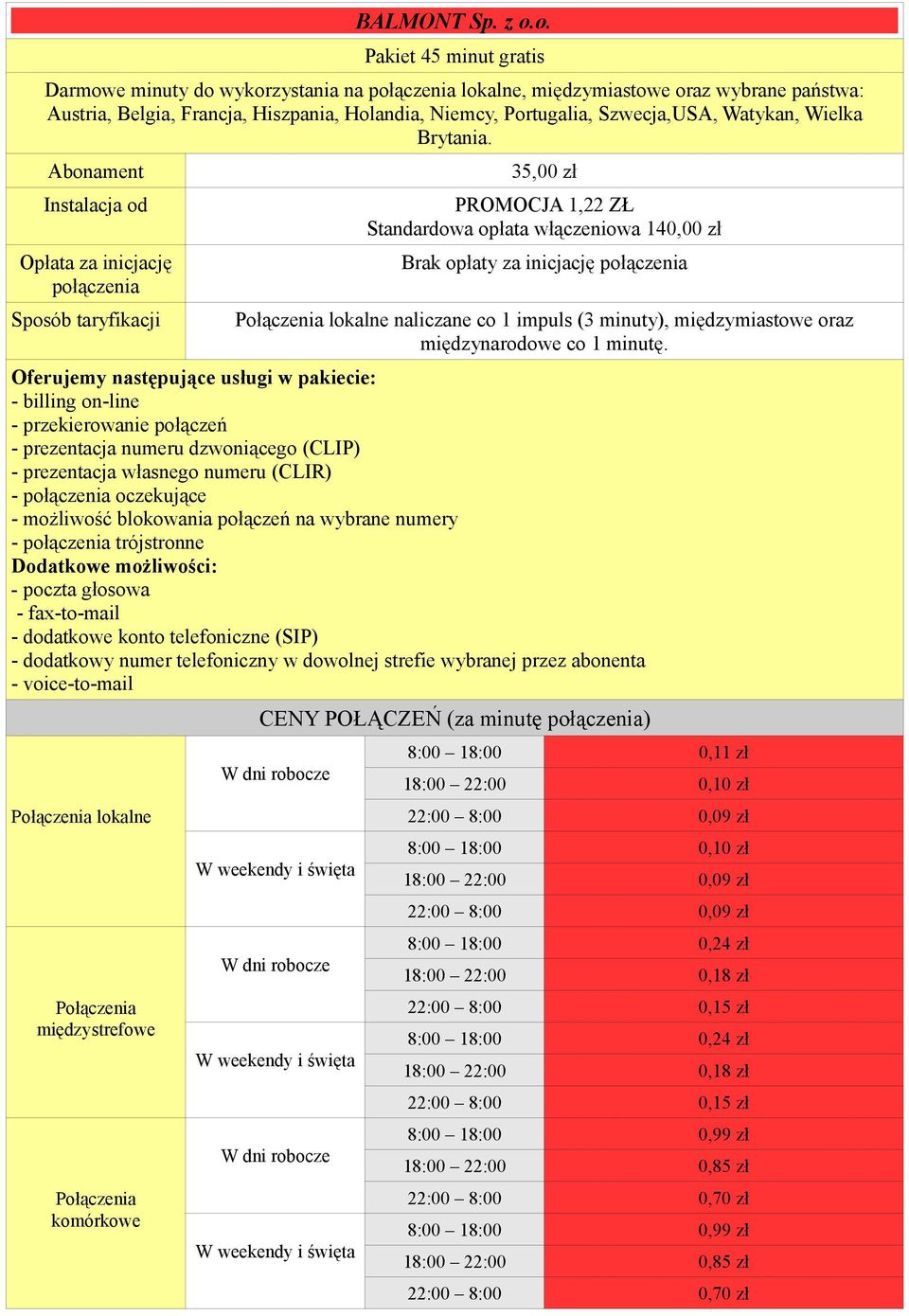 BALMONT Sp. z o.o.

Pakiet 45 minut gratis

Darmowe minuty do wykorzystania na połączenia lokalne, międzymiastowe oraz wybrane państwa: Austria, Belgia, Francja, Hiszpania, Holandia, Niemcy, Portugalia, Szwecja,USA, Watykan, Wielka Brytania.

| Abonament | 35,00 zł |
|---|---|
| Instalacja od | PROMOCJA 1,22 ZŁ Standardowa opłata włączeniowa 140,00 zł |
| Opłata za inicjację połączenia | Brak opłaty za inicjację połączenia |
| Sposób taryfikacji | Połączenia lokalne naliczane co 1 impuls (3 minuty), międzymiastowe oraz międzynarodowe co 1 minutę. |

Oferujemy następujące usługi w pakiecie:
- billing on-line
- przekierowanie połączeń
- prezentacja numeru dzwoniącego (CLIP)
- prezentacja własnego numeru (CLIR)
- połączenia oczekujące
- możliwość blokowania połączeń na wybrane numery
- połączenia trójstronne
Dodatkowe możliwości:
- poczta głosowa
- fax-to-mail
- dodatkowe konto telefoniczne (SIP)
- dodatkowy numer telefoniczny w dowolnej strefie wybranej przez abonenta
- voice-to-mail

CENY POŁĄCZEŃ (za minutę połączenia)

| | | | |
|---|---|---|---|
| Połączenia lokalne | W dni robocze | 8:00 – 18:00 | 0,11 zł |
| | | 18:00 – 22:00 | 0,10 zł |
| | | 22:00 – 8:00 | 0,09 zł |
| | W weekendy i święta | 8:00 – 18:00 | 0,10 zł |
| | | 18:00 – 22:00 | 0,09 zł |
| | | 22:00 – 8:00 | 0,09 zł |
| Połączenia międzystrefowe | W dni robocze | 8:00 – 18:00 | 0,24 zł |
| | | 18:00 – 22:00 | 0,18 zł |
| | | 22:00 – 8:00 | 0,15 zł |
| | W weekendy i święta | 8:00 – 18:00 | 0,24 zł |
| | | 18:00 – 22:00 | 0,18 zł |
| | | 22:00 – 8:00 | 0,15 zł |
| Połączenia komórkowe | W dni robocze | 8:00 – 18:00 | 0,99 zł |
| | | 18:00 – 22:00 | 0,85 zł |
| | | 22:00 – 8:00 | 0,70 zł |
| | W weekendy i święta | 8:00 – 18:00 | 0,99 zł |
| | | 18:00 – 22:00 | 0,85 zł |
| | | 22:00 – 8:00 | 0,70 zł |